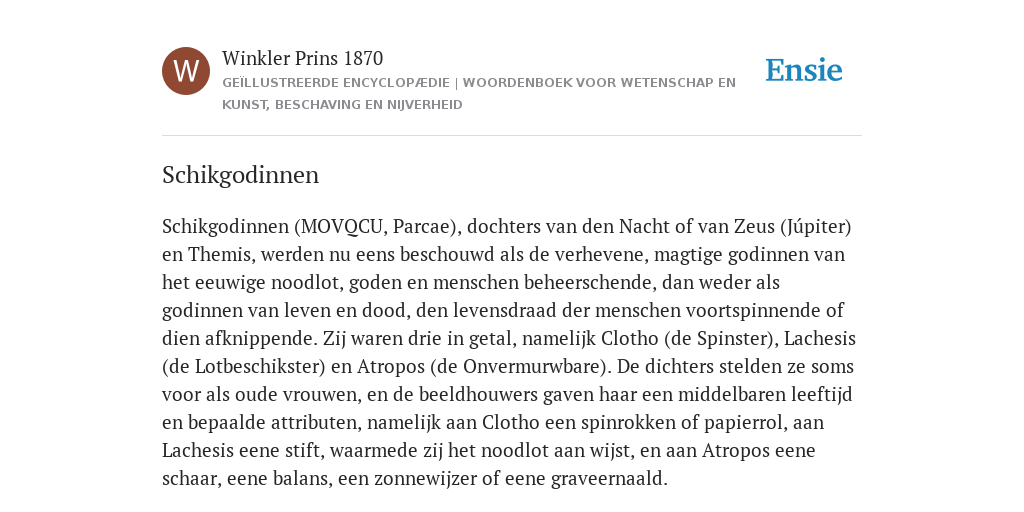 W

Winkler Prins 1870

GEÏLLUSTREERDE ENCYCLOPÆDIE | WOORDENBOEK VOOR WETENSCHAP EN KUNST, BESCHAVING EN NIJVERHEID

Ensie

Schikgodinnen

Schikgodinnen (MOVQCU, Parcae), dochters van den Nacht of van Zeus (Júpiter) en Themis, werden nu eens beschouwd als de verhevene, magtige godinnen van het eeuwige noodlot, goden en menschen beheerschende, dan weder als godinnen van leven en dood, den levensdraad der menschen voortspinnende of dien afknippende. Zij waren drie in getal, namelijk Clotho (de Spinster), Lachesis (de Lotbeschikster) en Atropos (de Onvermurwbare). De dichters stelden ze soms voor als oude vrouwen, en de beeldhouwers gaven haar een middelbaren leeftijd en bepaalde attributen, namelijk aan Clotho een spinrokken of papierrol, aan Lachesis eene stift, waarmede zij het noodlot aan wijst, en aan Atropos eene schaar, eene balans, een zonnewijzer of eene graveernaald.